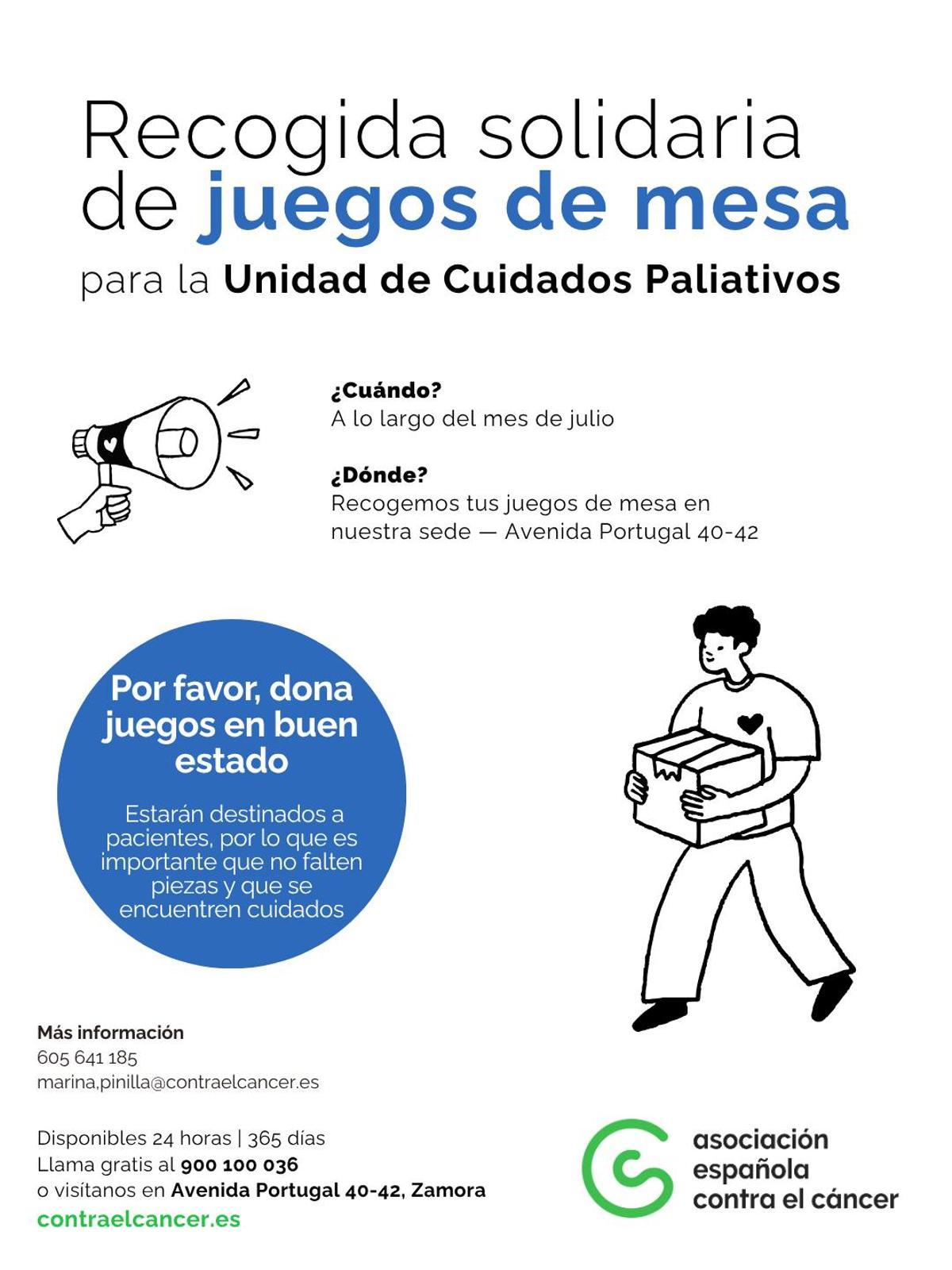 Recogida solidaria de juegos de mesa

para la Unidad de Cuidados Paliativos

¿Cuándo?
A lo largo del mes de julio

¿Dónde?
Recogemos tus juegos de mesa en nuestra sede — Avenida Portugal 40-42

Por favor, dona juegos en buen estado

Estarán destinados a pacientes, por lo que es importante que no falten piezas y que se encuentren cuidados

Más información
605 641 185
marina,pinilla@contraelcancer.es

Disponibles 24 horas | 365 días
Llama gratis al 900 100 036
o visítanos en Avenida Portugal 40-42, Zamora
contraelcancer.es

asociación española contra el cáncer